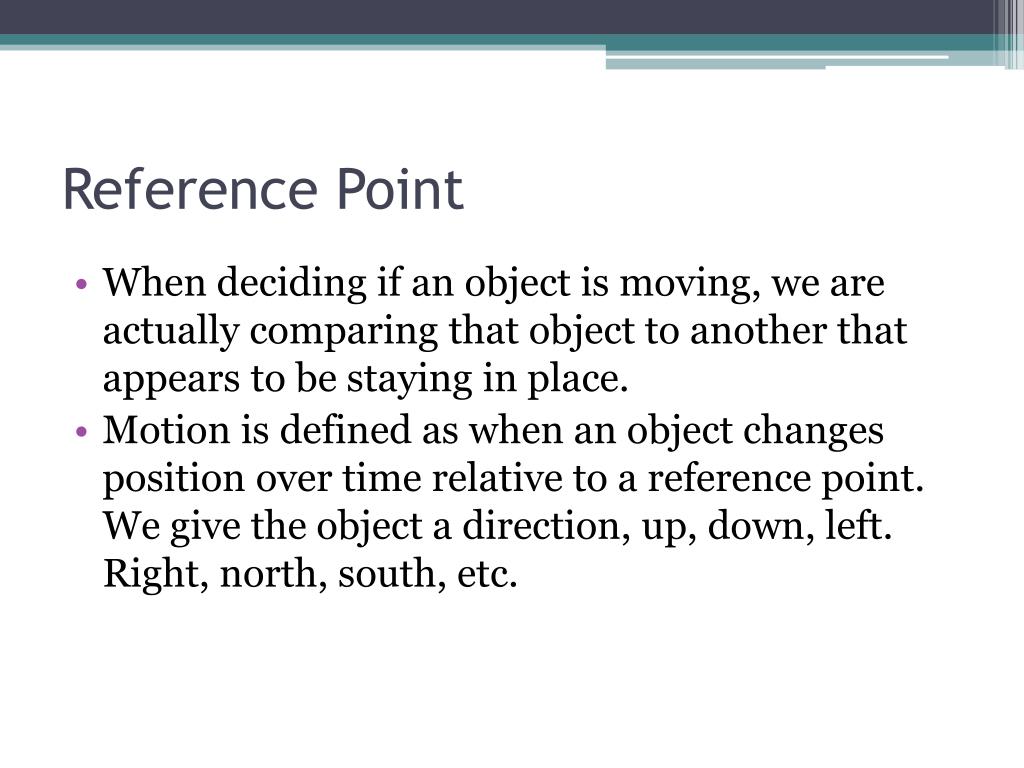 Reference Point

• When deciding if an object is moving, we are actually comparing that object to another that appears to be staying in place.
• Motion is defined as when an object changes position over time relative to a reference point. We give the object a direction, up, down, left. Right, north, south, etc.